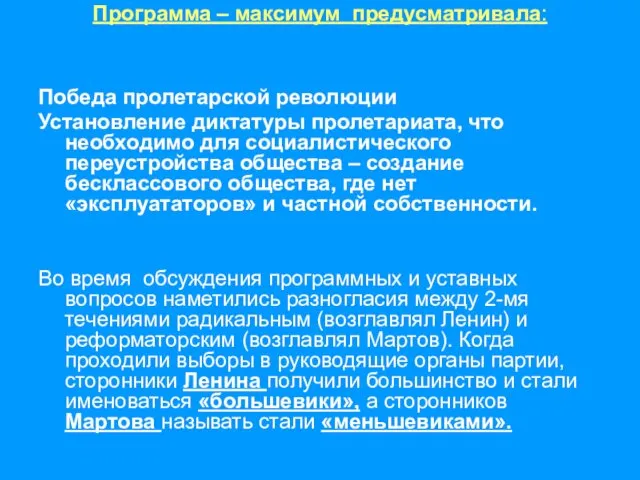 Программа – максимум предусматривала:

Победа пролетарской революции

Установление диктатуры пролетариата, что необходимо для социалистического переустройства общества – создание бесклассового общества, где нет «эксплуататоров» и частной собственности.

Во время обсуждения программных и уставных вопросов наметились разногласия между 2-мя течениями радикальным (возглавлял Ленин) и реформаторским (возглавлял Мартов). Когда проходили выборы в руководящие органы партии, сторонники Ленина получили большинство и стали именоваться «большевики», а сторонников Мартова называть стали «меньшевиками».